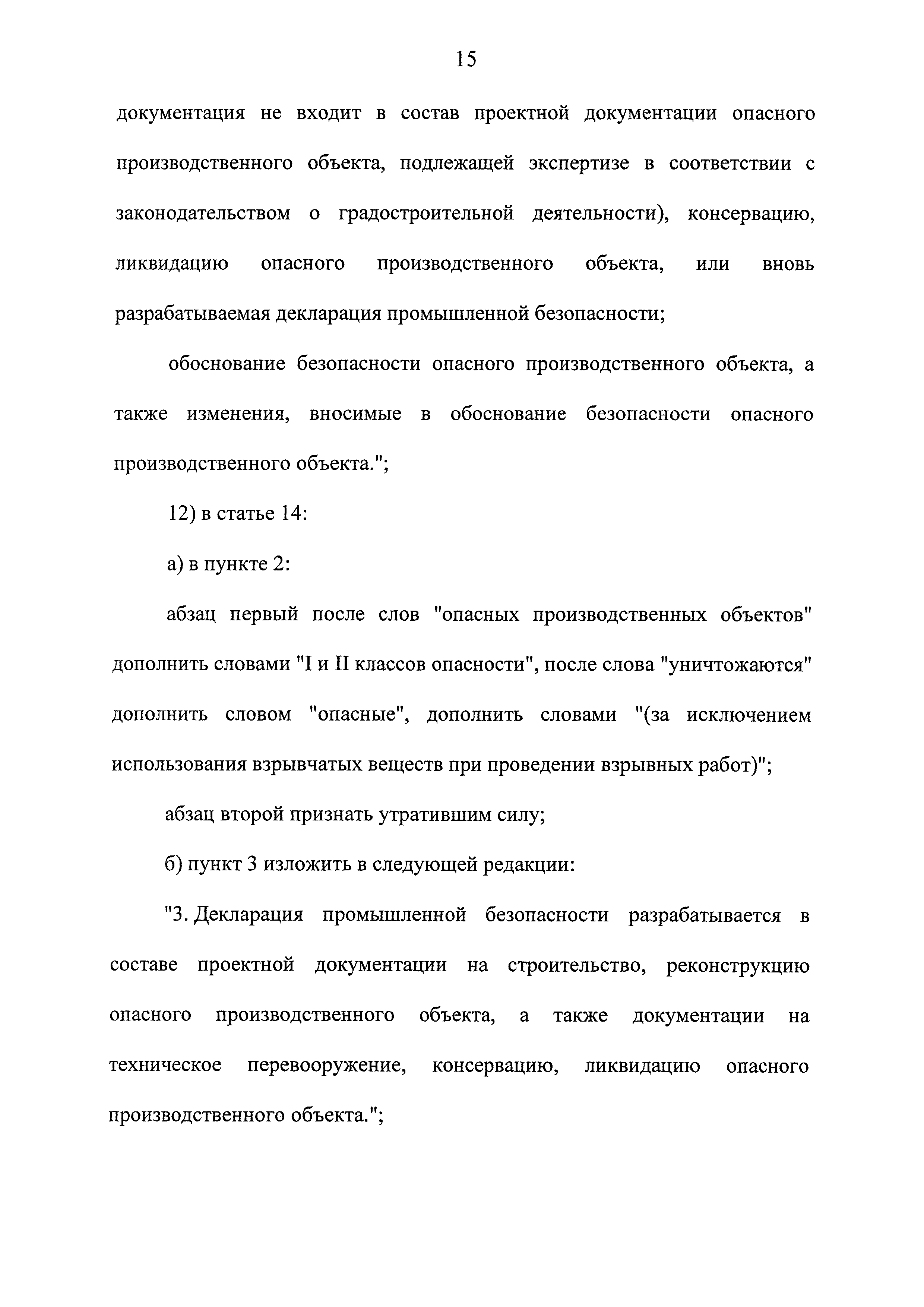 15

документация не входит в состав проектной документации опасного производственного объекта, подлежащей экспертизе в соответствии с законодательством о градостроительной деятельности), консервацию, ликвидацию опасного производственного объекта, или вновь разрабатываемая декларация промышленной безопасности;

обоснование безопасности опасного производственного объекта, а также изменения, вносимые в обоснование безопасности опасного производственного объекта.";

12) в статье 14:

а) в пункте 2:

абзац первый после слов "опасных производственных объектов" дополнить словами "I и II классов опасности", после слова "уничтожаются" дополнить словом "опасные", дополнить словами "(за исключением использования взрывчатых веществ при проведении взрывных работ)";

абзац второй признать утратившим силу;

б) пункт 3 изложить в следующей редакции:

"3. Декларация промышленной безопасности разрабатывается в составе проектной документации на строительство, реконструкцию опасного производственного объекта, а также документации на техническое перевооружение, консервацию, ликвидацию опасного производственного объекта.";